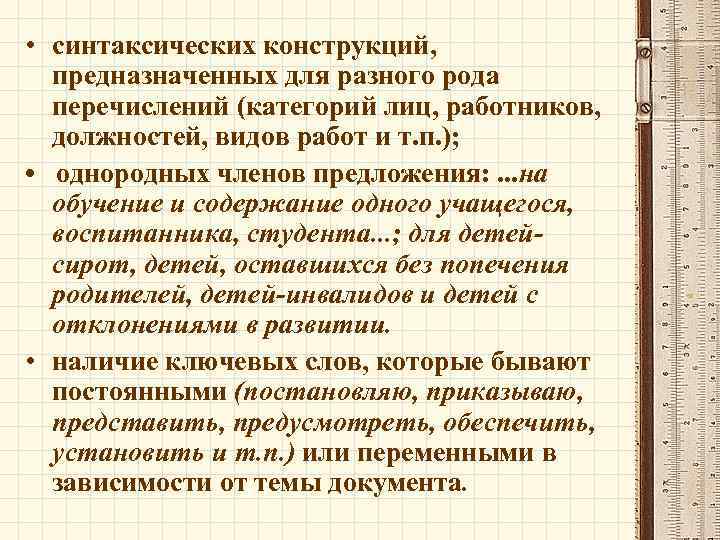 • синтаксических конструкций, предназначенных для разного рода перечислений (категорий лиц, работников, должностей, видов работ и т.п.);

• однородных членов предложения: ...на обучение и содержание одного учащегося, воспитанника, студента...; для детей-сирот, детей, оставшихся без попечения родителей, детей-инвалидов и детей с отклонениями в развитии.

• наличие ключевых слов, которые бывают постоянными (постановляю, приказываю, представить, предусмотреть, обеспечить, установить и т.п.) или переменными в зависимости от темы документа.